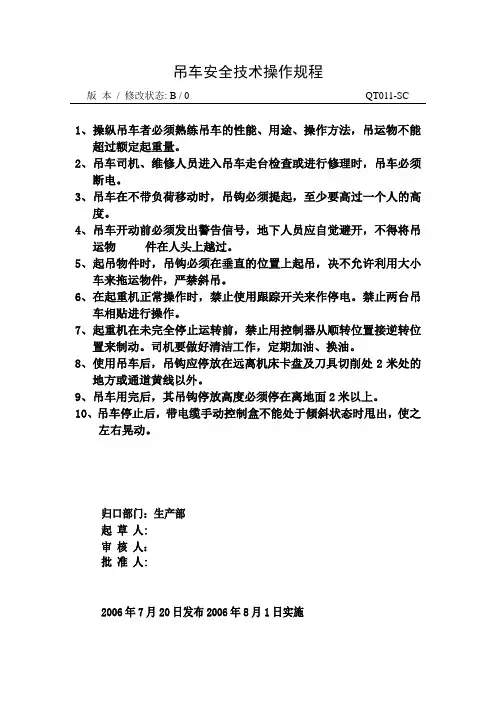 吊车安全技术操作规程

版 本 / 修改状态: B / 0　　QT011-SC

1、操纵吊车者必须熟练吊车的性能、用途、操作方法，吊运物不能超过额定起重量。
2、吊车司机、维修人员进入吊车走台检查或进行修理时，吊车必须断电。
3、吊车在不带负荷移动时，吊钩必须提起，至少要高过一个人的高度。
4、吊车开动前必须发出警告信号，地下人员应自觉避开，不得将吊运物　　件在人头上越过。
5、起吊物件时，吊钩必须在垂直的位置上起吊，决不允许利用大小车来拖运物件，严禁斜吊。
6、在起重机正常操作时，禁止使用跟踪开关来作停电。禁止两台吊车相贴进行操作。
7、起重机在未完全停止运转前，禁止用控制器从顺转位置接逆转位置来制动。司机要做好清洁工作，定期加油、换油。
8、使用吊车后，吊钩应停放在远离机床卡盘及刀具切削处 2 米处的地方或通道黄线以外。
9、吊车用完后，其吊钩停放高度必须停在离地面 2 米以上。
10、吊车停止后，带电缆手动控制盒不能处于倾斜状态时甩出，使之左右晃动。

归口部门：生产部
起 草 人:
审 核 人:
批 准 人:

2006 年 7 月 20 日发布 2006 年 8 月 1 日实施